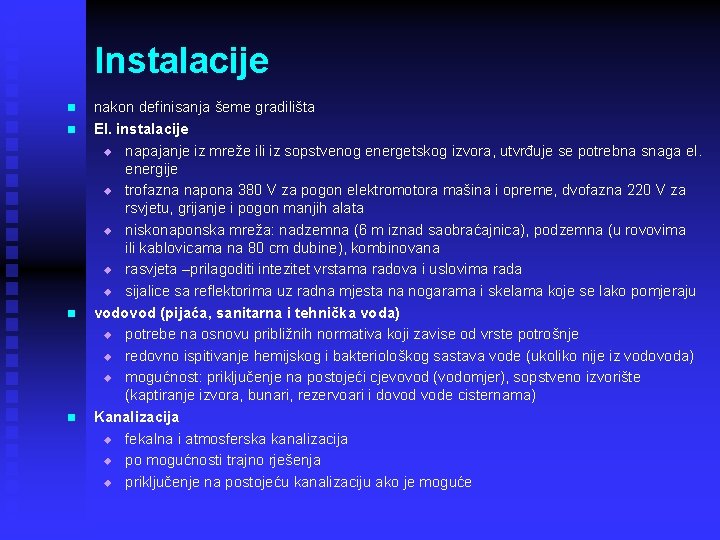 Instalacije

nakon definisanja šeme gradilišta

El. instalacije

napajanje iz mreže ili iz sopstvenog energetskog izvora, utvrđuje se potrebna snaga el. energije

trofazna napona 380 V za pogon elektromotora mašina i opreme, dvofazna 220 V za rsvjetu, grijanje i pogon manjih alata

niskonaponska mreža: nadzemna (6 m iznad saobraćajnica), podzemna (u rovovima ili kablovicama na 80 cm dubine), kombinovana

rasvjeta –prilagoditi intezitet vrstama radova i uslovima rada

sijalice sa reflektorima uz radna mjesta na nogarama i skelama koje se lako pomjeraju

vodovod (pijaća, sanitarna i tehnička voda)

potrebe na osnovu približnih normativa koji zavise od vrste potrošnje

redovno ispitivanje hemijskog i bakteriološkog sastava vode (ukoliko nije iz vodovoda)

mogućnost: priključenje na postojeći cjevovod (vodomjer), sopstveno izvorište (kaptiranje izvora, bunari, rezervoari i dovod vode cisternama)

Kanalizacija

fekalna i atmosferska kanalizacija

po mogućnosti trajno rješenja

priključenje na postojeću kanalizaciju ako je moguće